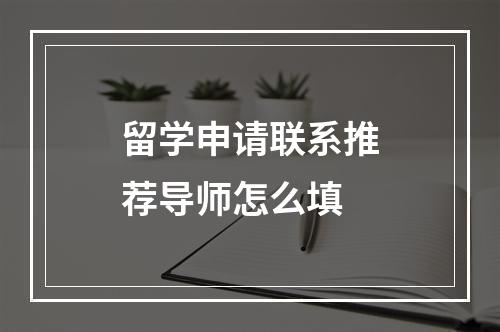 留学申请联系推荐导师怎么填